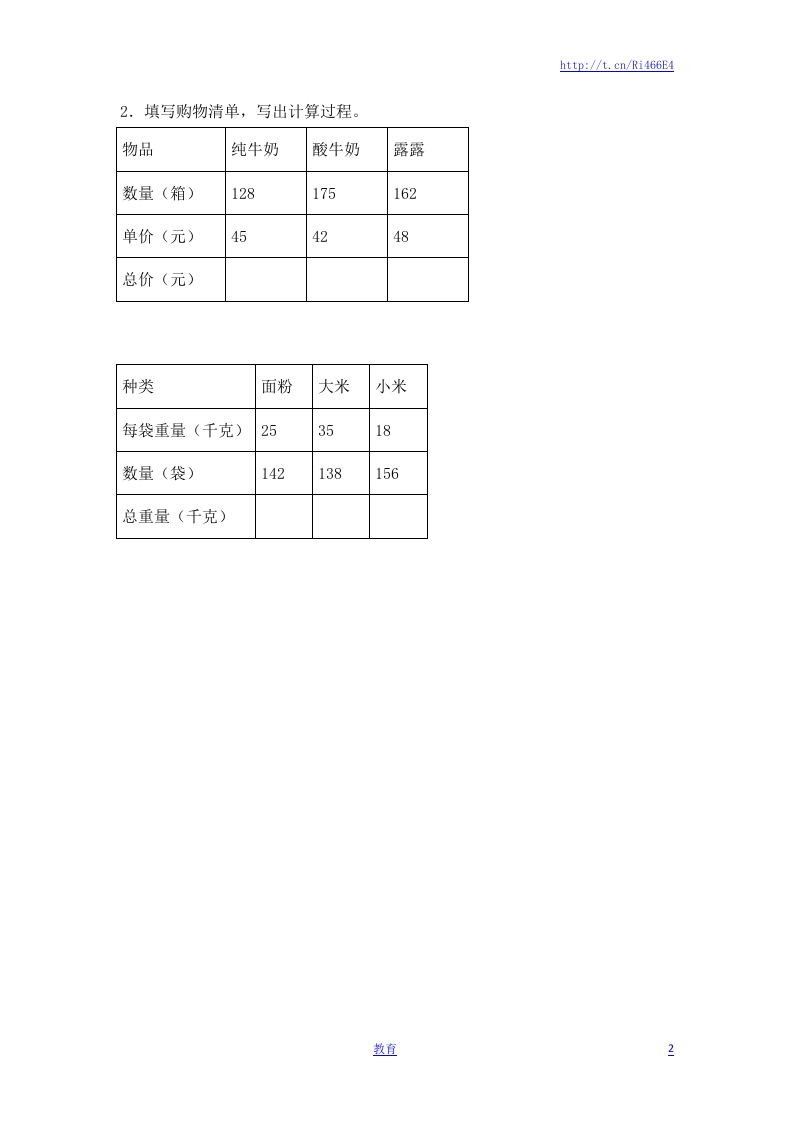 http://t.cn/Ri466E4

2．填写购物清单，写出计算过程。

| 物品 | 纯牛奶 | 酸牛奶 | 露露 |
|---|---|---|---|
| 数量（箱） | 128 | 175 | 162 |
| 单价（元） | 45 | 42 | 48 |
| 总价（元） | | | |

| 种类 | 面粉 | 大米 | 小米 |
|---|---|---|---|
| 每袋重量（千克） | 25 | 35 | 18 |
| 数量（袋） | 142 | 138 | 156 |
| 总重量（千克） | | | |

教育

2